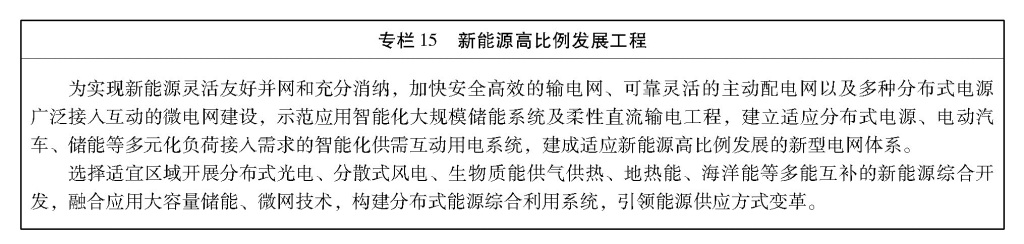 专栏 15　新能源高比例发展工程

为实现新能源灵活友好并网和充分消纳，加快安全高效的输电网、可靠灵活的主动配电网以及多种分布式电源广泛接入互动的微电网建设，示范应用智能化大规模储能系统及柔性直流输电工程，建立适应分布式电源、电动汽车、储能等多元化负荷接入需求的智能化供需互动用电系统，建成适应新能源高比例发展的新型电网体系。

选择适宜区域开展分布式光电、分散式风电、生物质能供气供热、地热能、海洋能等多能互补的新能源综合开发，融合应用大容量储能、微网技术，构建分布式能源综合利用系统，引领能源供应方式变革。